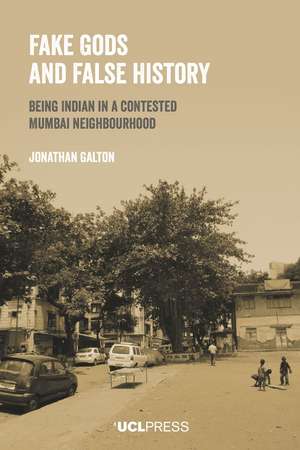 FAKE GODS AND FALSE HISTORY

BEING INDIAN IN A CONTESTED MUMBAI NEIGHBOURHOOD

JONATHAN GALTON

UCLPRESS